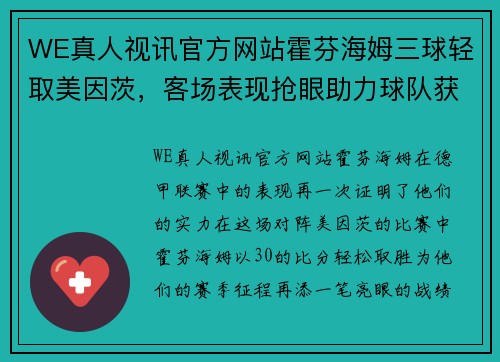 WE真人视讯官方网站霍芬海姆三球轻取美因茨，客场表现抢眼助力球队获

WE真人视讯官方网站霍芬海姆在德甲联赛中的表现再一次证明了他们的实力在这场对阵美因茨的比赛中霍芬海姆以30的比分轻松取胜为他们的赛季征程再添一笔亮眼的战绩